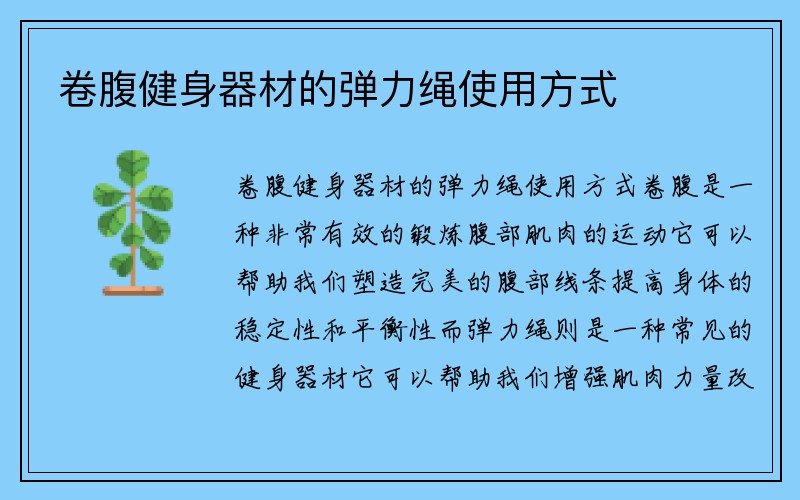 卷腹健身器材的弹力绳使用方式

卷腹健身器材的弹力绳使用方式卷腹是一种非常有效的锻炼腹部肌肉的运动它可以帮助我们塑造完美的腹部线条提高身体的稳定性和平衡性而弹力绳则是一种常见的健身器材它可以帮助我们增强肌肉力量改